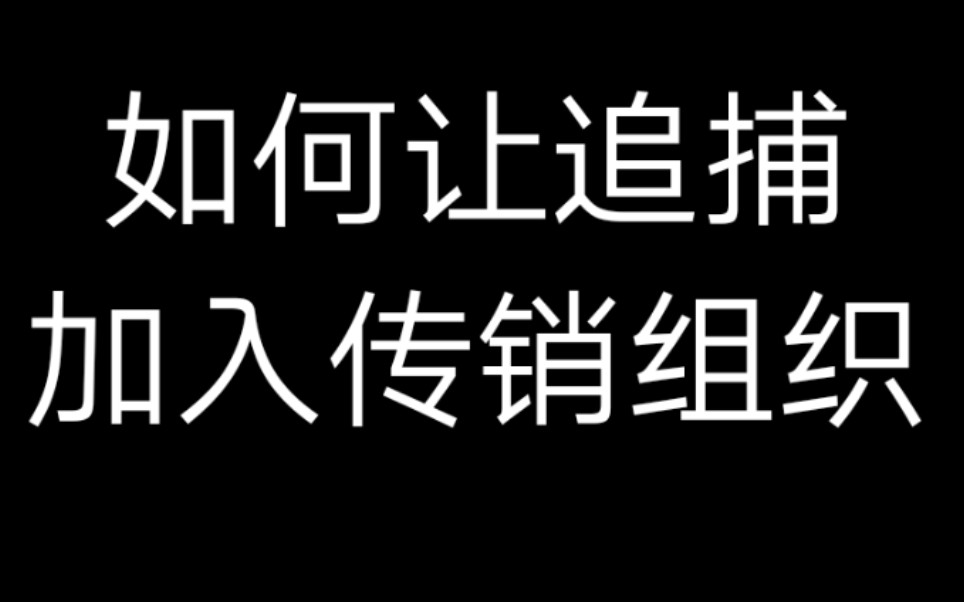 如何让追捕
加入传销组织